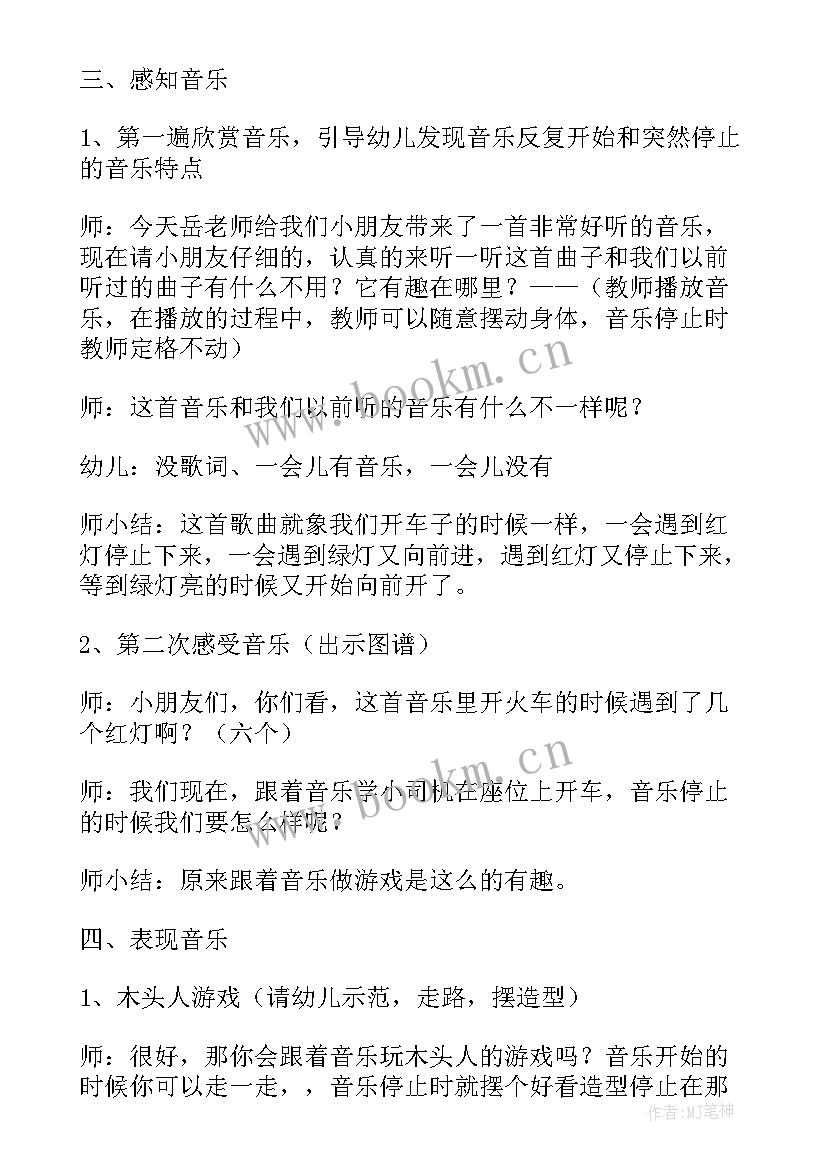 三、感知音乐

1、第一遍欣赏音乐，引导幼儿发现音乐反复开始和突然停止的音乐特点

师：今天岳老师给我们小朋友带来了一首非常好听的音乐，现在请小朋友仔细的，认真的来听一听这首曲子和我们以前听过的曲子有什么不用？它有趣在哪里？——（教师播放音乐，在播放的过程中，教师可以随意摆动身体，音乐停止时教师定格不动）

师：这首音乐和我们以前听的音乐有什么不一样呢？

幼儿：没歌词、一会儿有音乐，一会儿没有

师小结：这首歌曲就象我们开车子的时候一样，一会遇到红灯停止下来，一会遇到绿灯又向前进，遇到红灯又停止下来，等到绿灯亮的时候又开始向前开了。

2、第二次感受音乐（出示图谱）

师：小朋友们，你们看，这首音乐里开火车的时候遇到了几个红灯啊？（六个）

师：我们现在，跟着音乐学小司机在座位上开车，音乐停止的时候我们要怎么样呢？

师小结：原来跟着音乐做游戏是这么的有趣。

四、表现音乐

1、木头人游戏（请幼儿示范，走路，摆造型）

师：很好，那你会跟着音乐玩木头人的游戏吗？音乐开始的时候你可以走一走，，音乐停止时就摆个好看造型停止在那

www.bookm.cn
www.bookm.cn
作者：MJ笔神